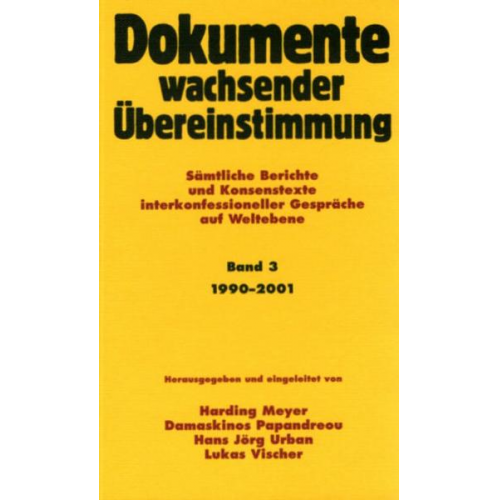 Dokumente wachsender Übereinstimmung

Sämtliche Berichte und Konsenstexte interkonfessioneller Gespräche auf Weltebene

Band 3
1990–2001

Herausgegeben und eingeleitet von

Harding Meyer
Damaskinos Papandreou
Hans Jörg Urban
Lukas Vischer